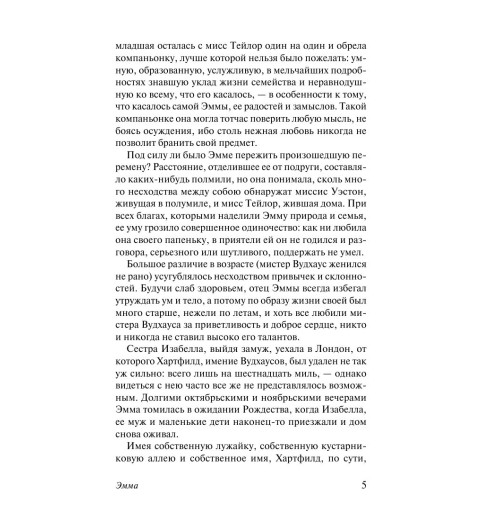 младшая осталась с мисс Тейлор один на один и обрела компаньонку, лучше которой нельзя было пожелать: умную, образованную, услужливую, в мельчайших подробностях знавшую уклад жизни семейства и неравнодушную ко всему, что его касалось, — в особенности к тому, что касалось самой Эммы, ее радостей и замыслов. Такой компаньонке она могла тотчас поверить любую мысль, не боясь осуждения, ибо столь нежная любовь никогда не позволит бранить свой предмет.

Под силу ли было Эмме пережить произошедшую перемену? Расстояние, отделившее ее от подруги, составляло каких-нибудь полмили, но она понимала, сколь много несходства между собою обнаружат миссис Уэстон, живущая в полумиле, и мисс Тейлор, жившая дома. При всех благах, которыми наделили Эмму природа и семья, ее уму грозило совершенное одиночество: как ни любила она своего папеньку, в приятели ей он не годился и разговора, серьезного или шутливого, поддержать не умел.

Большое различие в возрасте (мистер Вудхаус женился не рано) усугублялось несходством привычек и склонностей. Будучи слаб здоровьем, отец Эммы всегда избегал утруждать ум и тело, а потому по образу жизни своей был много старше, нежели по летам, и хоть все любили мистера Вудхауса за приветливость и доброе сердце, никто и никогда не ставил высоко его талантов.

Сестра Изабелла, выйдя замуж, уехала в Лондон, от которого Хартфилд, имение Вудхаусов, был удален не так уж сильно: всего лишь на шестнадцать миль, — однако видеться с нею часто все же не представлялось возможным. Долгими октябрьскими и ноябрьскими вечерами Эмма томилась в ожидании Рождества, когда Изабелла, ее муж и маленькие дети наконец-то приезжали и дом снова оживал.

Имея собственную лужайку, собственную кустарниковую аллею и собственное имя, Хартфилд, по сути,

Эмма 5